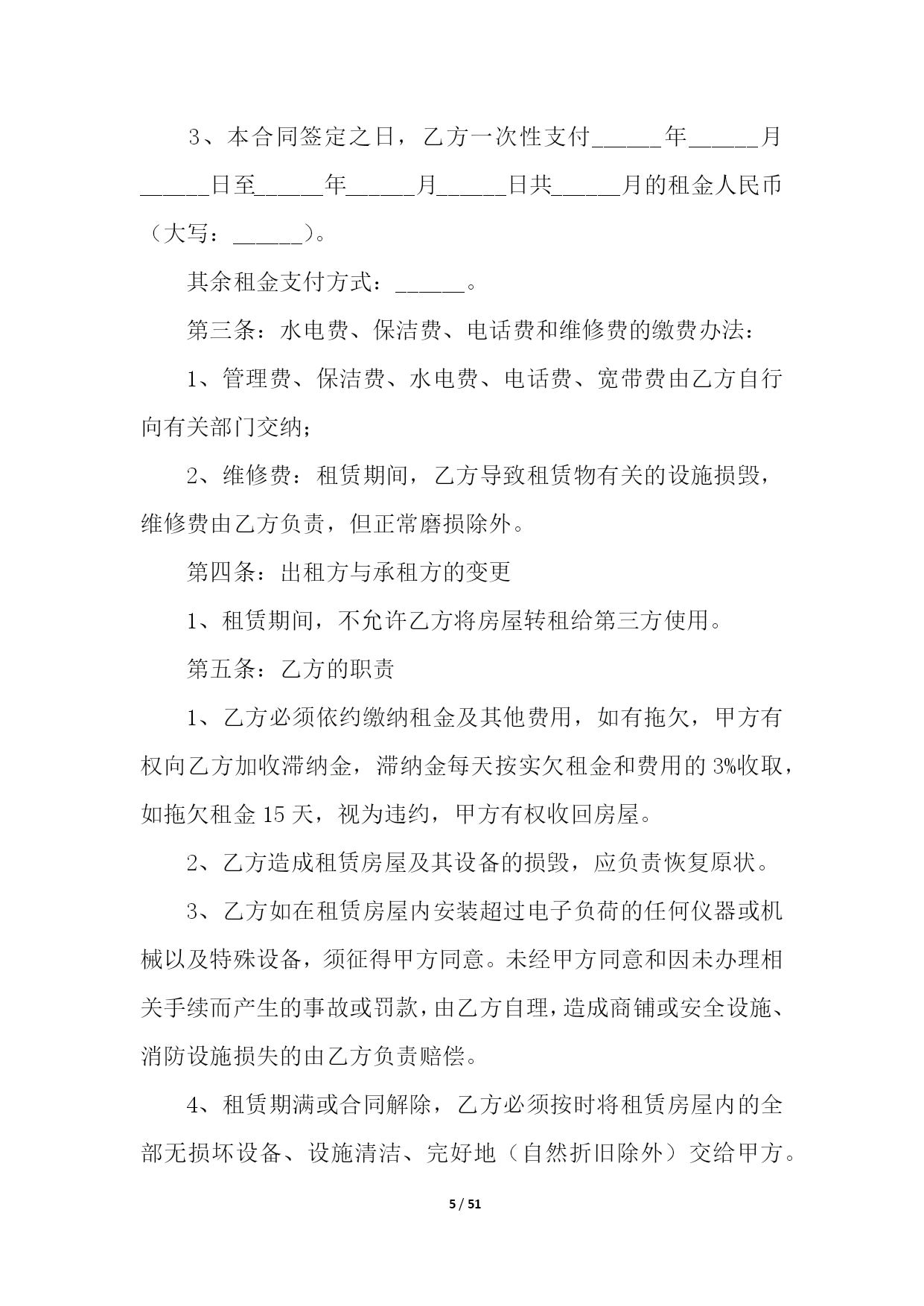 3、本合同签定之日，乙方一次性支付______年______月______日至______年______月______日共______月的租金人民币（大写：______）。

其余租金支付方式：______。

第三条：水电费、保洁费、电话费和维修费的缴费办法：

1、管理费、保洁费、水电费、电话费、宽带费由乙方自行向有关部门交纳；

2、维修费：租赁期间，乙方导致租赁物有关的设施损毁，维修费由乙方负责，但正常磨损除外。

第四条：出租方与承租方的变更

1、租赁期间，不允许乙方将房屋转租给第三方使用。

第五条：乙方的职责

1、乙方必须依约缴纳租金及其他费用，如有拖欠，甲方有权向乙方加收滞纳金，滞纳金每天按实欠租金和费用的3%收取，如拖欠租金15天，视为违约，甲方有权收回房屋。

2、乙方造成租赁房屋及其设备的损毁，应负责恢复原状。

3、乙方如在租赁房屋内安装超过电子负荷的任何仪器或机械以及特殊设备，须征得甲方同意。未经甲方同意和因未办理相关手续而产生的事故或罚款，由乙方自理，造成商铺或安全设施、消防设施损失的由乙方负责赔偿。

4、租赁期满或合同解除，乙方必须按时将租赁房屋内的全部无损坏设备、设施清洁、完好地（自然折旧除外）交给甲方。

5 / 51